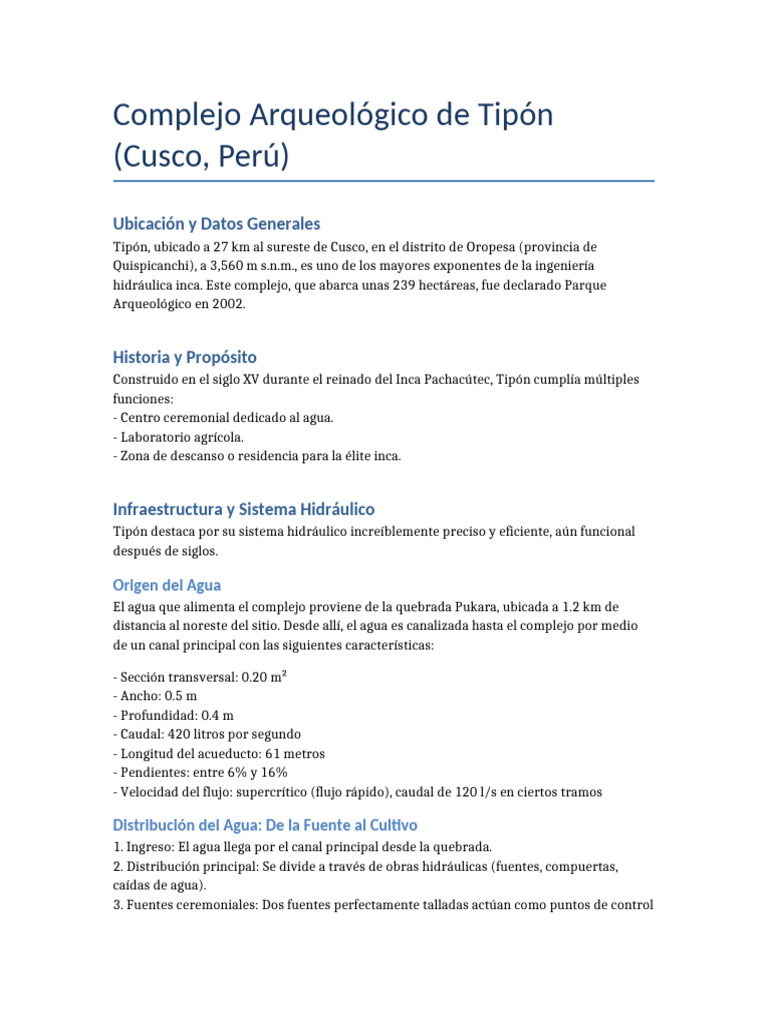 Complejo Arqueológico de Tipón (Cusco, Perú)

Ubicación y Datos Generales

Tipón, ubicado a 27 km al sureste de Cusco, en el distrito de Oropesa (provincia de Quispicanchi), a 3,560 m s.n.m., es uno de los mayores exponentes de la ingeniería hidráulica inca. Este complejo, que abarca unas 239 hectáreas, fue declarado Parque Arqueológico en 2002.

Historia y Propósito

Construido en el siglo XV durante el reinado del Inca Pachacútec, Tipón cumplía múltiples funciones:
- Centro ceremonial dedicado al agua.
- Laboratorio agrícola.
- Zona de descanso o residencia para la élite inca.

Infraestructura y Sistema Hidráulico

Tipón destaca por su sistema hidráulico increíblemente preciso y eficiente, aún funcional después de siglos.

Origen del Agua

El agua que alimenta el complejo proviene de la quebrada Pukara, ubicada a 1.2 km de distancia al noreste del sitio. Desde allí, el agua es canalizada hasta el complejo por medio de un canal principal con las siguientes características:

- Sección transversal: 0.20 m²
- Ancho: 0.5 m
- Profundidad: 0.4 m
- Caudal: 420 litros por segundo
- Longitud del acueducto: 61 metros
- Pendientes: entre 6% y 16%
- Velocidad del flujo: supercrítico (flujo rápido), caudal de 120 l/s en ciertos tramos

Distribución del Agua: De la Fuente al Cultivo

1. Ingreso: El agua llega por el canal principal desde la quebrada.
2. Distribución principal: Se divide a través de obras hidráulicas (fuentes, compuertas, caídas de agua).
3. Fuentes ceremoniales: Dos fuentes perfectamente talladas actúan como puntos de control